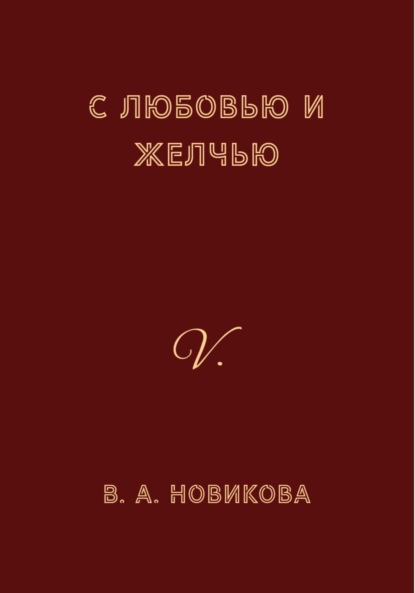 С ЛЮБОВЬЮ И ЖЕЛЧЬЮ

V.

В. А. НОВИКОВА